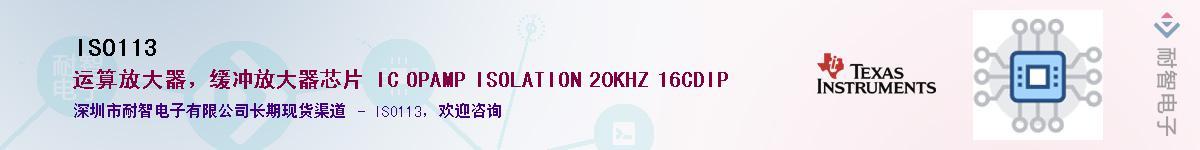 ISO113

运算放大器，缓冲放大器芯片 IC OPAMP ISOLATION 20KHZ 16CDIP

深圳市耐智电子有限公司长期现货渠道 - ISO113，欢迎咨询

TEXAS INSTRUMENTS

耐智电子